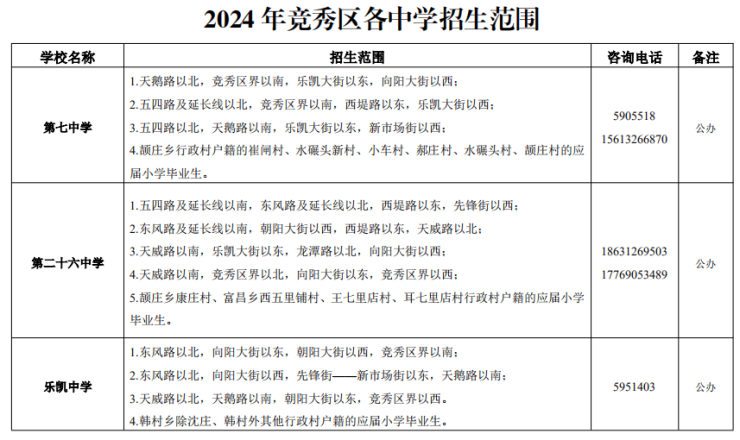 2024 年竞秀区各中学招生范围

| 学校名称 | 招生范围 | 咨询电话 | 备注 |
|---|---|---|---|
| 第七中学 | 1.天鹅路以北，竞秀区界以南，乐凯大街以东，向阳大街以西；<br>2.五四路及延长线以北，竞秀区界以南，西堤路以东，乐凯大街以西；<br>3.五四路以北，天鹅路以南，乐凯大街以东，新市场街以西；<br>4.颉庄乡行政村户籍的崔闸村、水碾头新村、小车村、郝庄村、水碾头村、颉庄村的应届小学毕业生。 | 5905518<br>15613266870 | 公办 |
| 第二十六中学 | 1.五四路及延长线以南，东风路及延长线以北，西堤路以东，先锋街以西；<br>2.东风路及延长线以南，朝阳大街以西，西堤路以东，天威路以北；<br>3.天威路以南，乐凯大街以东，龙潭路以北，向阳大街以西；<br>4.天威路以南，竞秀区界以北，向阳大街以东，竞秀区界以西；<br>5.颉庄乡康庄村、富昌乡西五里铺村、王七里店村、耳七里店村行政村户籍的应届小学毕业生。 | 18631269503<br>17769053489 | 公办 |
| 乐凯中学 | 1.东风路以北，向阳大街以东，朝阳大街以西，竞秀区界以南；<br>2.东风路以北，向阳大街以西，先锋街——新市场街以东，天鹅路以南；<br>3.天威路以北，天鹅路以南，朝阳大街以东，竞秀区界以西。<br>4.韩村乡除沈庄、韩村外其他行政村户籍的应届小学毕业生。 | 5951403 | 公办 |